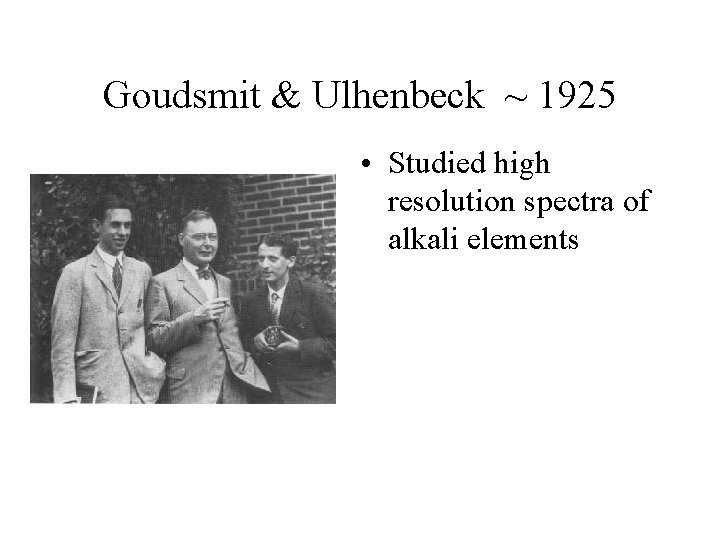 Goudsmit & Ulhenbeck ~ 1925

• Studied high resolution spectra of alkali elements